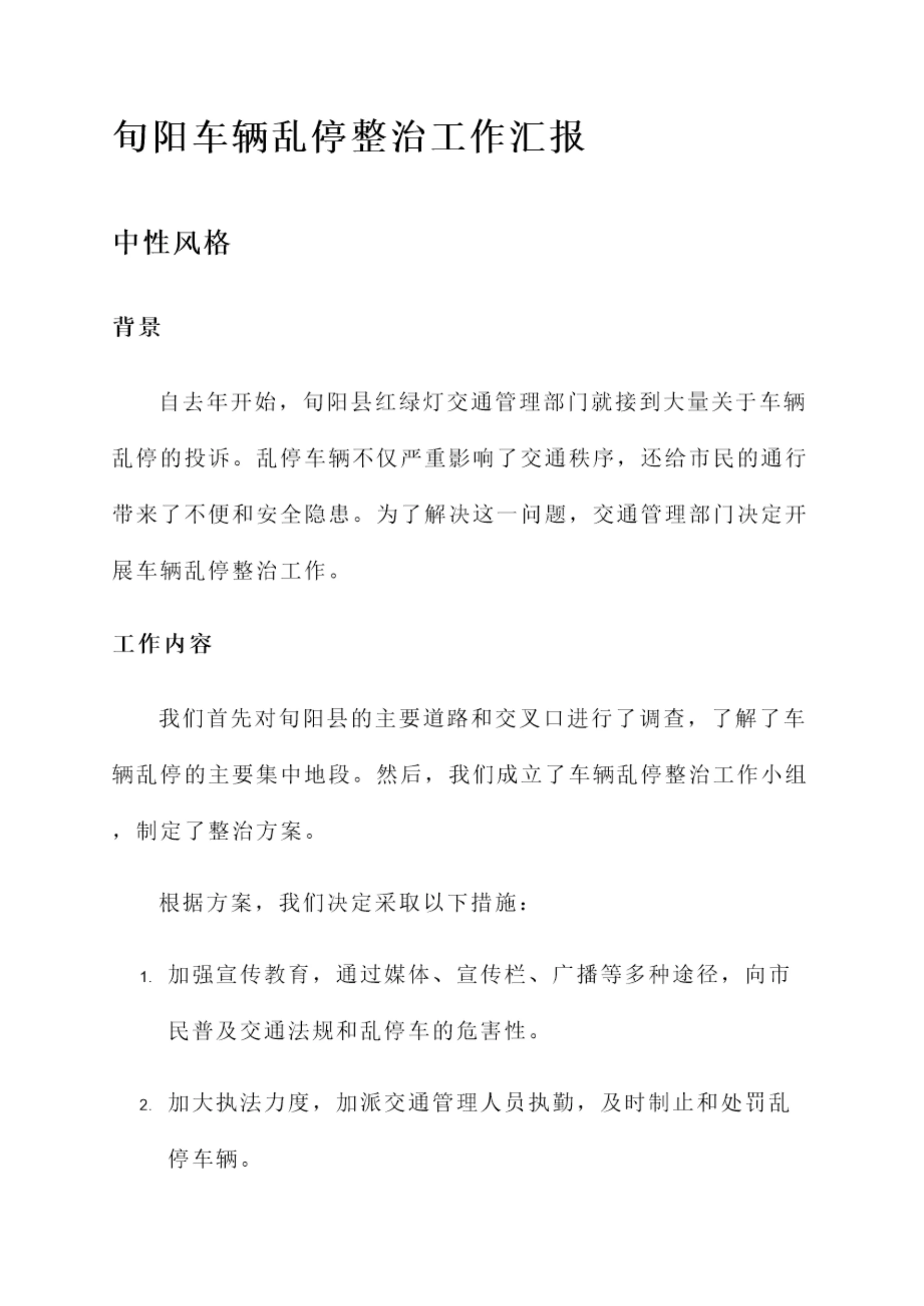 旬阳车辆乱停整治工作汇报

中性风格

背景

自去年开始，旬阳县红绿灯交通管理部门就接到大量关于车辆乱停的投诉。乱停车辆不仅严重影响了交通秩序，还给市民的通行带来了不便和安全隐患。为了解决这一问题，交通管理部门决定开展车辆乱停整治工作。

工作内容

我们首先对旬阳县的主要道路和交叉口进行了调查，了解了车辆乱停的主要集中地段。然后，我们成立了车辆乱停整治工作小组，制定了整治方案。

根据方案，我们决定采取以下措施：

1. 加强宣传教育，通过媒体、宣传栏、广播等多种途径，向市民普及交通法规和乱停车的危害性。

2. 加大执法力度，加派交通管理人员执勤，及时制止和处罚乱停车辆。